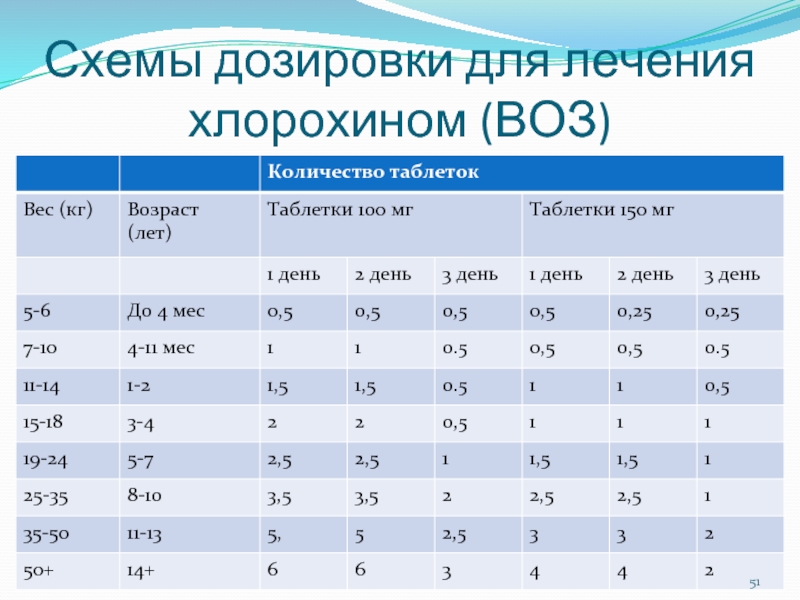 Схемы дозировки для лечения хлорохином (ВОЗ)

| | | Количество таблеток | | | | | |
|---|---|---|---|---|---|---|---|
| Вес (кг) | Возраст (лет) | Таблетки 100 мг | | | Таблетки 150 мг | | |
| | | 1 день | 2 день | 3 день | 1 день | 2 день | 3 день |
| 5-6 | До 4 мес | 0,5 | 0,5 | 0,5 | 0,5 | 0,25 | 0,25 |
| 7-10 | 4-11 мес | 1 | 1 | 0.5 | 0,5 | 0,5 | 0.5 |
| 11-14 | 1-2 | 1,5 | 1,5 | 0.5 | 1 | 1 | 0,5 |
| 15-18 | 3-4 | 2 | 2 | 0,5 | 1 | 1 | 1 |
| 19-24 | 5-7 | 2,5 | 2,5 | 1 | 1,5 | 1,5 | 1 |
| 25-35 | 8-10 | 3,5 | 3,5 | 2 | 2,5 | 2,5 | 1 |
| 35-50 | 11-13 | 5, | 5 | 2,5 | 3 | 3 | 2 |
| 50+ | 14+ | 6 | 6 | 3 | 4 | 4 | 2 |

51